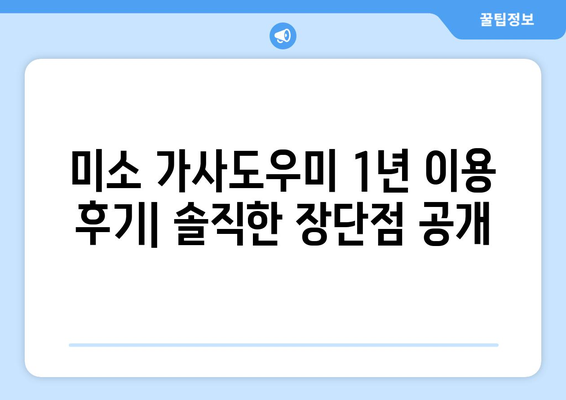 꿀팁정보

미소 가사도우미 1년 이용 후기| 솔직한 장단점 공개